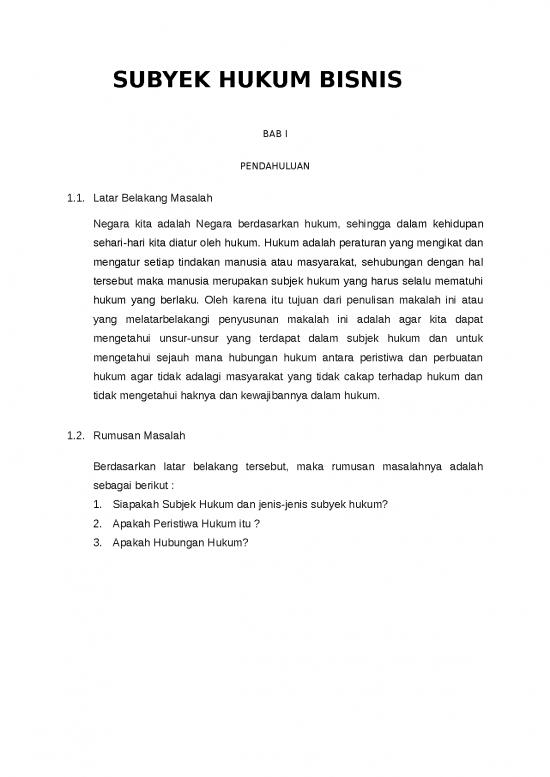 SUBYEK HUKUM BISNIS

BAB I

PENDAHULUAN

1.1. Latar Belakang Masalah

Negara kita adalah Negara berdasarkan hukum, sehingga dalam kehidupan sehari-hari kita diatur oleh hukum. Hukum adalah peraturan yang mengikat dan mengatur setiap tindakan manusia atau masyarakat, sehubungan dengan hal tersebut maka manusia merupakan subjek hukum yang harus selalu mematuhi hukum yang berlaku. Oleh karena itu tujuan dari penulisan makalah ini atau yang melatarbelakangi penyusunan makalah ini adalah agar kita dapat mengetahui unsur-unsur yang terdapat dalam subjek hukum dan untuk mengetahui sejauh mana hubungan hukum antara peristiwa dan perbuatan hukum agar tidak adalagi masyarakat yang tidak cakap terhadap hukum dan tidak mengetahui haknya dan kewajibannya dalam hukum.

1.2. Rumusan Masalah

Berdasarkan latar belakang tersebut, maka rumusan masalahnya adalah sebagai berikut :

1. Siapakah Subjek Hukum dan jenis-jenis subyek hukum?
2. Apakah Peristiwa Hukum itu ?
3. Apakah Hubungan Hukum?